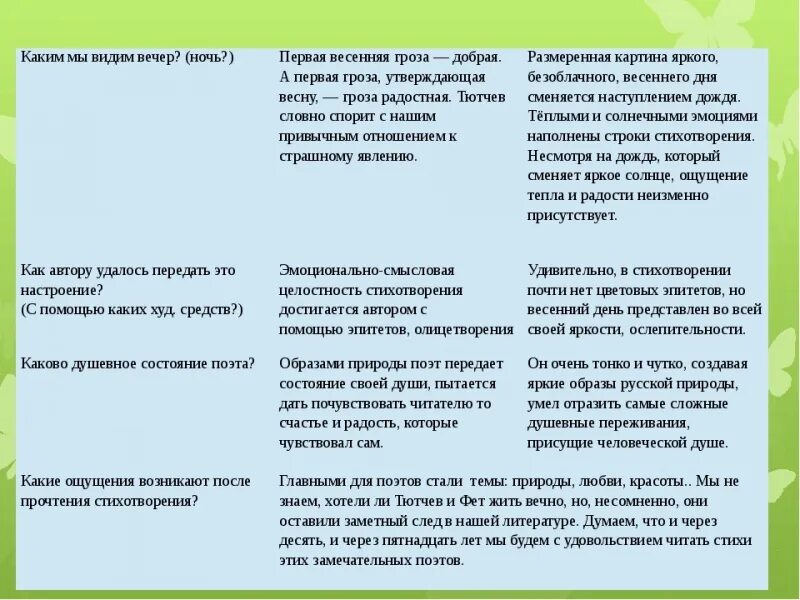 | | | |
|---|---|---|
| Каким мы видим вечер? (ночь?) | Первая весенняя гроза — добрая. А первая гроза, утверждающая весну, — гроза радостная. Тютчев словно спорит с нашим привычным отношением к страшному явлению. | Размеренная картина яркого, безоблачного, весеннего дня сменяется наступлением дождя. Тёплыми и солнечными эмоциями наполнены строки стихотворения. Несмотря на дождь, который сменяет яркое солнце, ощущение тепла и радости неизменно присутствует. |
| Как автору удалось передать это настроение? (С помощью каких худ, средств?) | Эмоционально-смысловая целостность стихотворения достигается автором с помощью эпитетов, олицетворения | Удивительно, в стихотворении почти нет цветовых эпитетов, но весенний день представлен во всей своей яркости, ослепительности. |
| Каково душевное состояние поэта? | Образами природы поэт передает состояние своей души, пытается дать почувствовать читателю то счастье и радость, которые чувствовал сам. | Он очень тонко и чутко, создавая яркие образы русской природы, умел отразить самые сложные душевные переживания, присущие человеческой душе. |
| Какие ощущения возникают после прочтения стихотворения? | Главными для поэтов стали темы: природы, любви, красоты.. Мы не знаем, хотели ли Тютчев и Фет жить вечно, но, несомненно, они оставили заметный след в нашей литературе. Думаем, что и через десять, и через пятнадцать лет мы будем с удовольствием читать стихи этих замечательных поэтов. | |